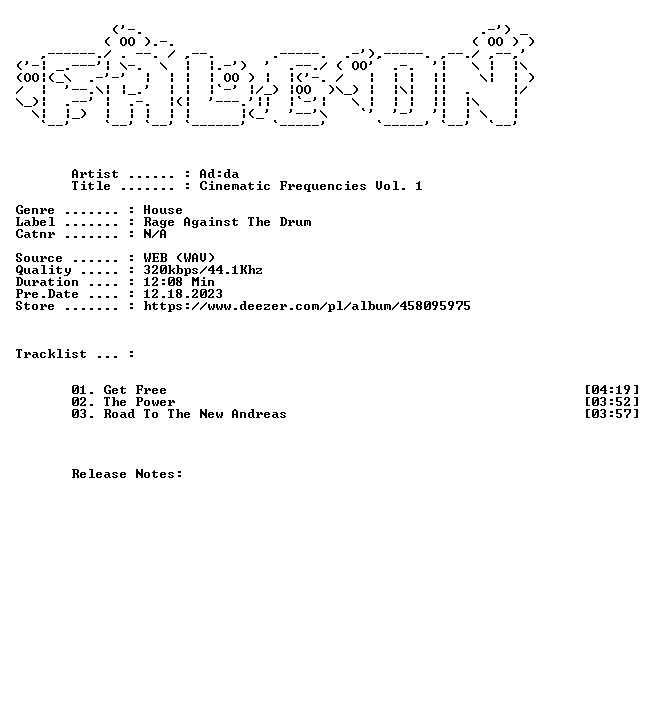 Artist ...... : Ad:da
Title ....... : Cinematic Frequencies Vol. 1

Genre ....... : House
Label ....... : Rage Against The Drum
Catnr ....... : N/A

Source ...... : WEB (WAV)
Quality ..... : 320kbps/44.1Khz
Duration .... : 12:08 Min
Pre.Date .... : 12.18.2023
Store ....... : https://www.deezer.com/pl/album/458095975

Tracklist ... :

01. Get Free [04:19]
02. The Power [03:52]
03. Road To The New Andreas [03:57]

Release Notes: